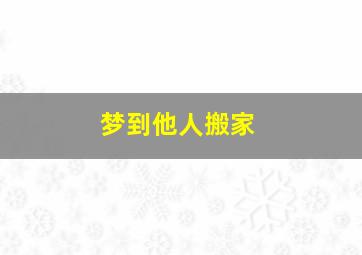 梦到他人搬家